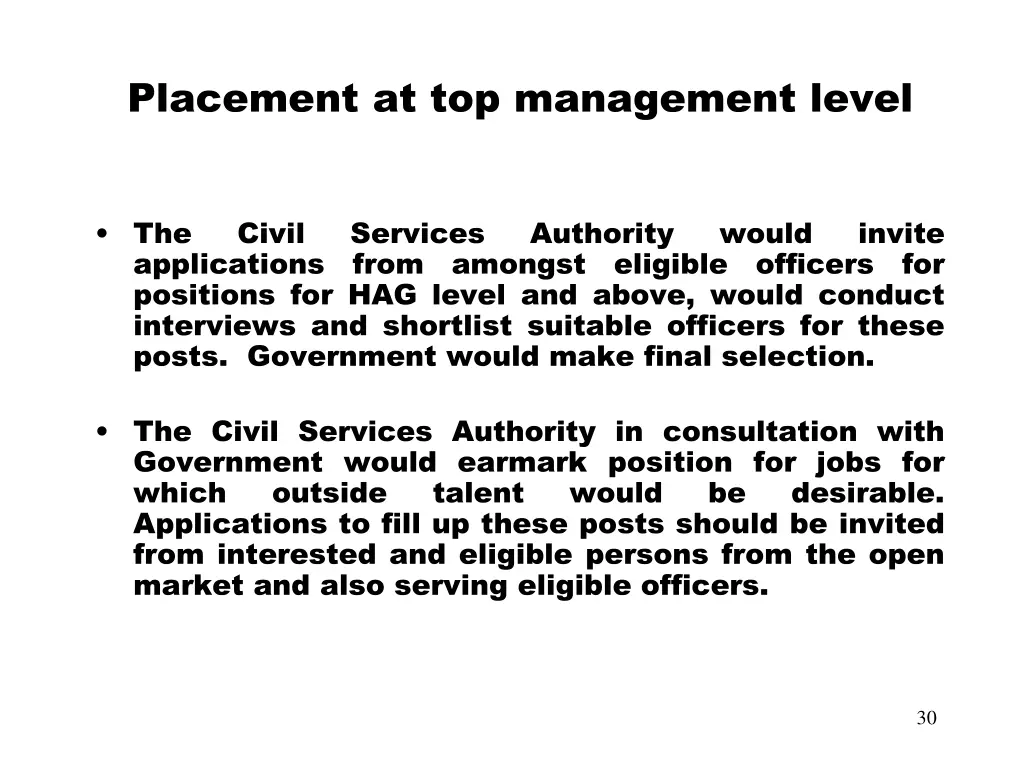 Placement at top management level

• The Civil Services Authority would invite applications from amongst eligible officers for positions for HAG level and above, would conduct interviews and shortlist suitable officers for these posts. Government would make final selection.

• The Civil Services Authority in consultation with Government would earmark position for jobs for which outside talent would be desirable. Applications to fill up these posts should be invited from interested and eligible persons from the open market and also serving eligible officers.

30